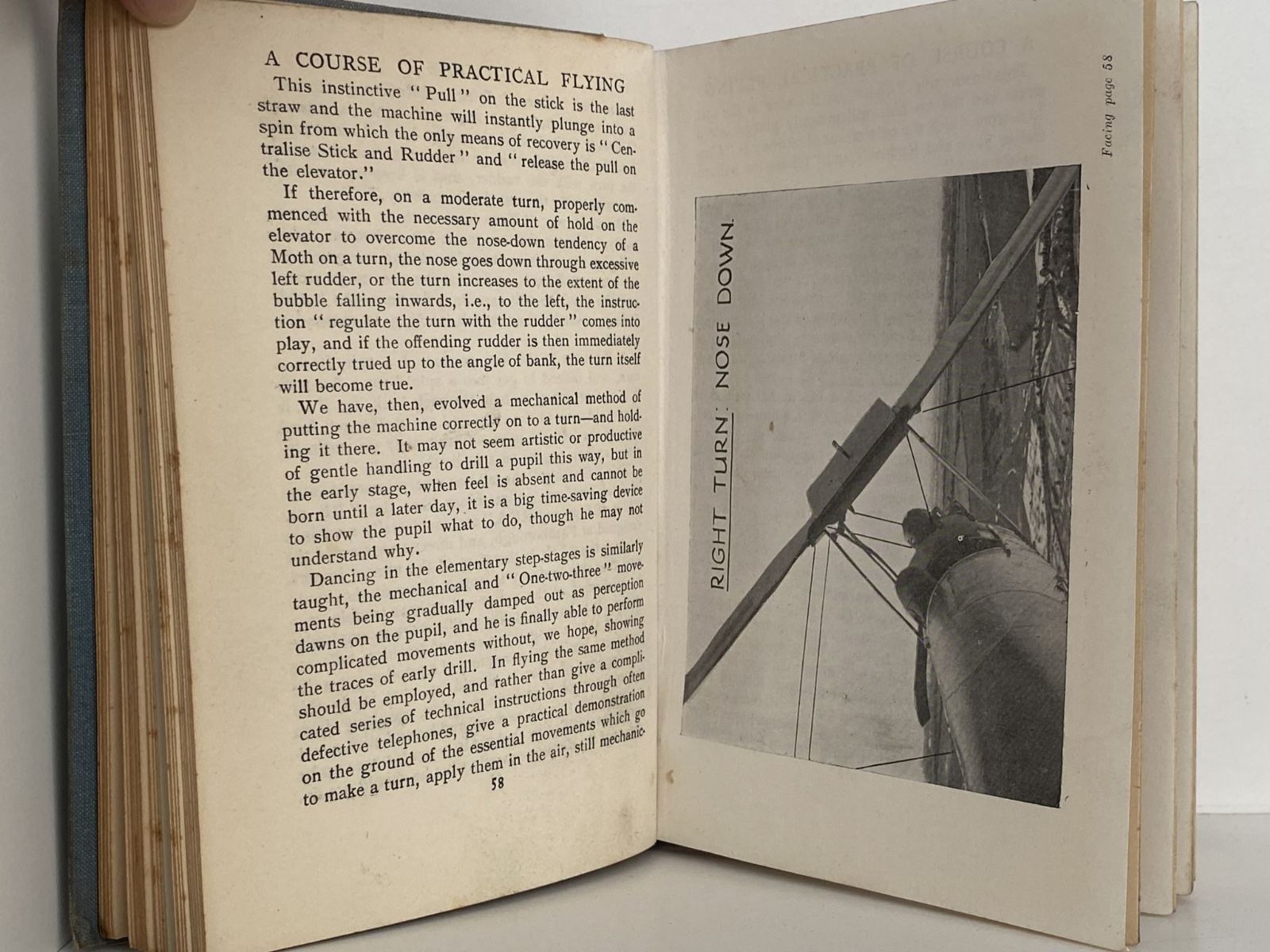 A COURSE OF PRACTICAL FLYING

This instinctive "Pull" on the stick is the last straw and the machine will instantly plunge into a spin from which the only means of recovery is "Centralise Stick and Rudder" and "release the pull on the elevator."

If therefore, on a moderate turn, properly commenced with the necessary amount of hold on the elevator to overcome the nose-down tendency of a Moth on a turn, the nose goes down through excessive left rudder, or the turn increases to the extent of the bubble falling inwards, i.e., to the left, the instruction "regulate the turn with the rudder" comes into play, and if the offending rudder is then immediately correctly trued up to the angle of bank, the turn itself will become true.

We have, then, evolved a mechanical method of putting the machine correctly on to a turn—and holding it there. It may not seem artistic or productive of gentle handling to drill a pupil this way, but in the early stage, when feel is absent and cannot be born until a later day, it is a big time-saving device to show the pupil what to do, though he may not understand why.

Dancing in the elementary step-stages is similarly taught, the mechanical and "One-two-three" movements being gradually damped out as perception dawns on the pupil, and he is finally able to perform complicated movements without, we hope, showing the traces of early drill. In flying the same method should be employed, and rather than give a complicated series of technical instructions through often defective telephones, give a practical demonstration on the ground of the essential movements which go to make a turn, apply them in the air, still mechanic-

58

Facing page 58

RIGHT TURN: NOSE DOWN.